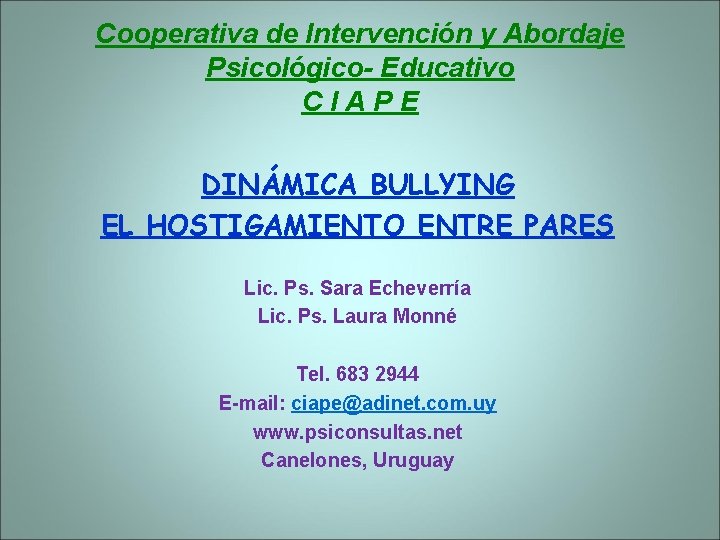 Cooperativa de Intervención y Abordaje
Psicológico- Educativo
C I A P E

DINÁMICA BULLYING
EL HOSTIGAMIENTO ENTRE PARES

Lic. Ps. Sara Echeverría
Lic. Ps. Laura Monné

Tel. 683 2944
E-mail: ciape@adinet.com.uy
www.psiconsultas.net
Canelones, Uruguay